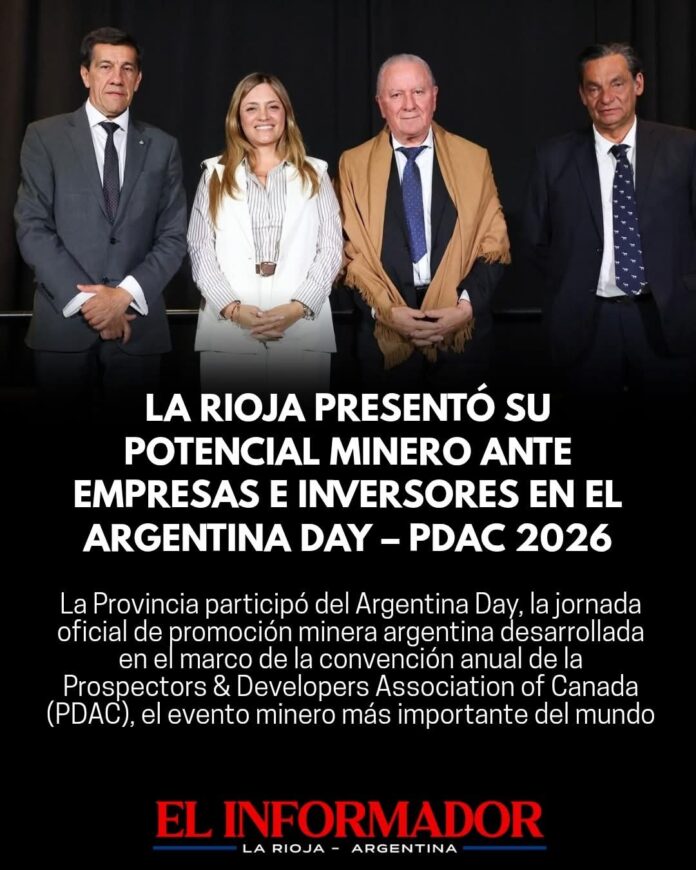 LA RIOJA PRESENTÓ SU POTENCIAL MINERO ANTE EMPRESAS E INVERSORES EN EL ARGENTINA DAY – PDAC 2026

La Provincia participó del Argentina Day, la jornada oficial de promoción minera argentina desarrollada en el marco de la convención anual de la Prospectors & Developers Association of Canada (PDAC), el evento minero más importante del mundo

EL INFORMADOR
LA RIOJA - ARGENTINA